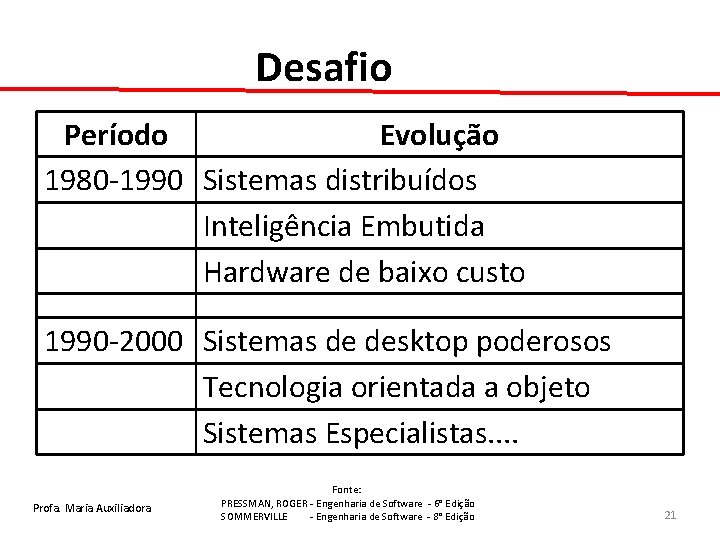 Desafio

| Período | Evolução |
|---|---|
| 1980-1990 | Sistemas distribuídos |
| | Inteligência Embutida |
| | Hardware de baixo custo |
| | |
| 1990-2000 | Sistemas de desktop poderosos |
| | Tecnologia orientada a objeto |
| | Sistemas Especialistas.... |

Profa. Maria Auxiliadora

Fonte:
PRESSMAN, ROGER - Engenharia de Software - 6ª Edição
SOMMERVILLE - Engenharia de Software - 8ª Edição

21